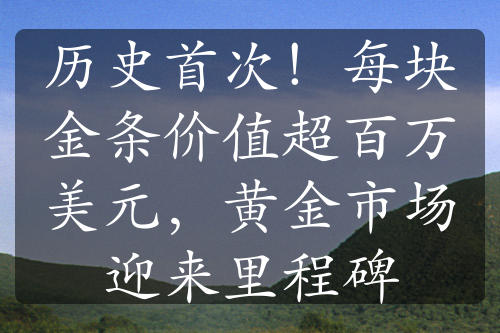 历史首次！每块金条价值超百万美元，黄金市场迎来里程碑